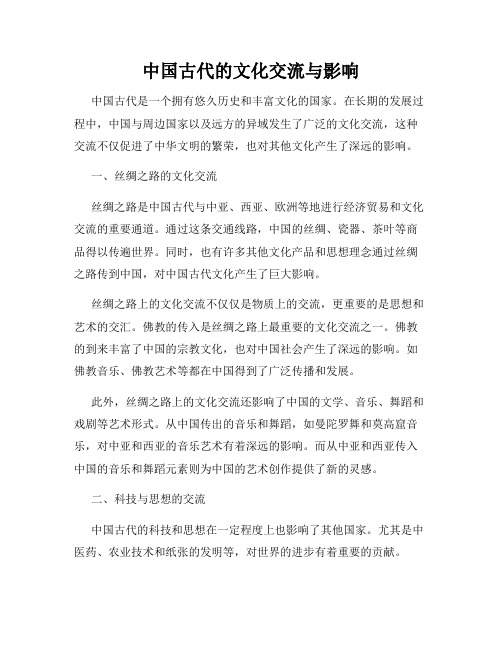 中国古代的文化交流与影响

中国古代是一个拥有悠久历史和丰富文化的国家。在长期的发展过程中，中国与周边国家以及远方的异域发生了广泛的文化交流，这种交流不仅促进了中华文明的繁荣，也对其他文化产生了深远的影响。

一、丝绸之路的文化交流

丝绸之路是中国古代与中亚、西亚、欧洲等地进行经济贸易和文化交流的重要通道。通过这条交通线路，中国的丝绸、瓷器、茶叶等商品得以传遍世界。同时，也有许多其他文化产品和思想理念通过丝绸之路传到中国，对中国古代文化产生了巨大影响。

丝绸之路上的文化交流不仅仅是物质上的交流，更重要的是思想和艺术的交汇。佛教的传入是丝绸之路上最重要的文化交流之一。佛教的到来丰富了中国的宗教文化，也对中国社会产生了深远的影响。如佛教音乐、佛教艺术等都在中国得到了广泛传播和发展。

此外，丝绸之路上的文化交流还影响了中国的文学、音乐、舞蹈和戏剧等艺术形式。从中国传出的音乐和舞蹈，如曼陀罗舞和莫高窟音乐，对中亚和西亚的音乐艺术有着深远的影响。而从中亚和西亚传入中国的音乐和舞蹈元素则为中国的艺术创作提供了新的灵感。

二、科技与思想的交流

中国古代的科技和思想在一定程度上也影响了其他国家。尤其是中医药、农业技术和纸张的发明等，对世界的进步有着重要的贡献。